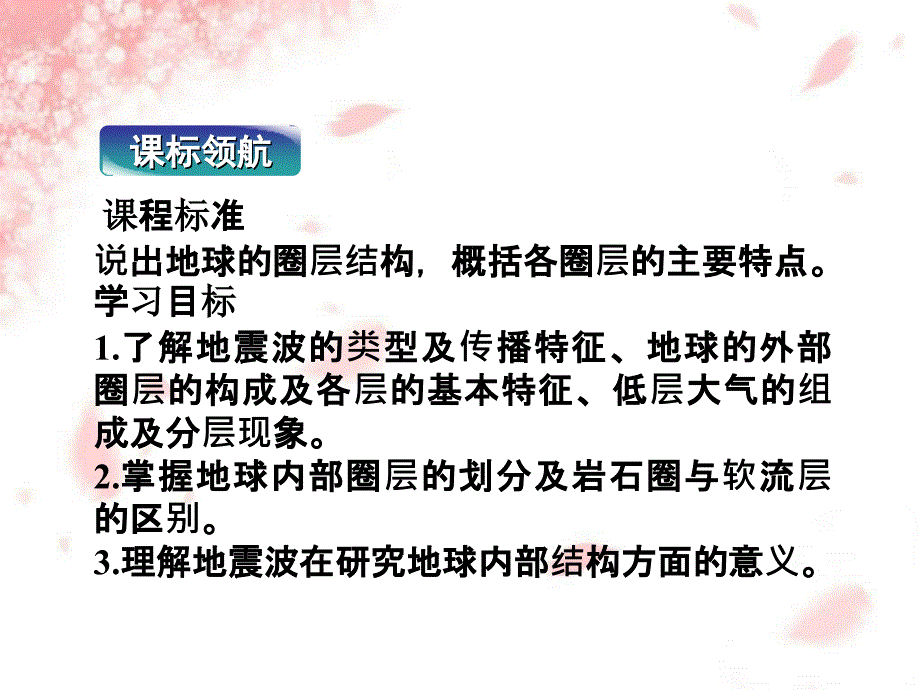 课标领航

课程标准
说出地球的圈层结构，概括各圈层的主要特点。
学习目标
1.了解地震波的类型及传播特征、地球的外部圈层的构成及各层的基本特征、低层大气的组成及分层现象。
2.掌握地球内部圈层的划分及岩石圈与软流层的区别。
3.理解地震波在研究地球内部结构方面的意义。